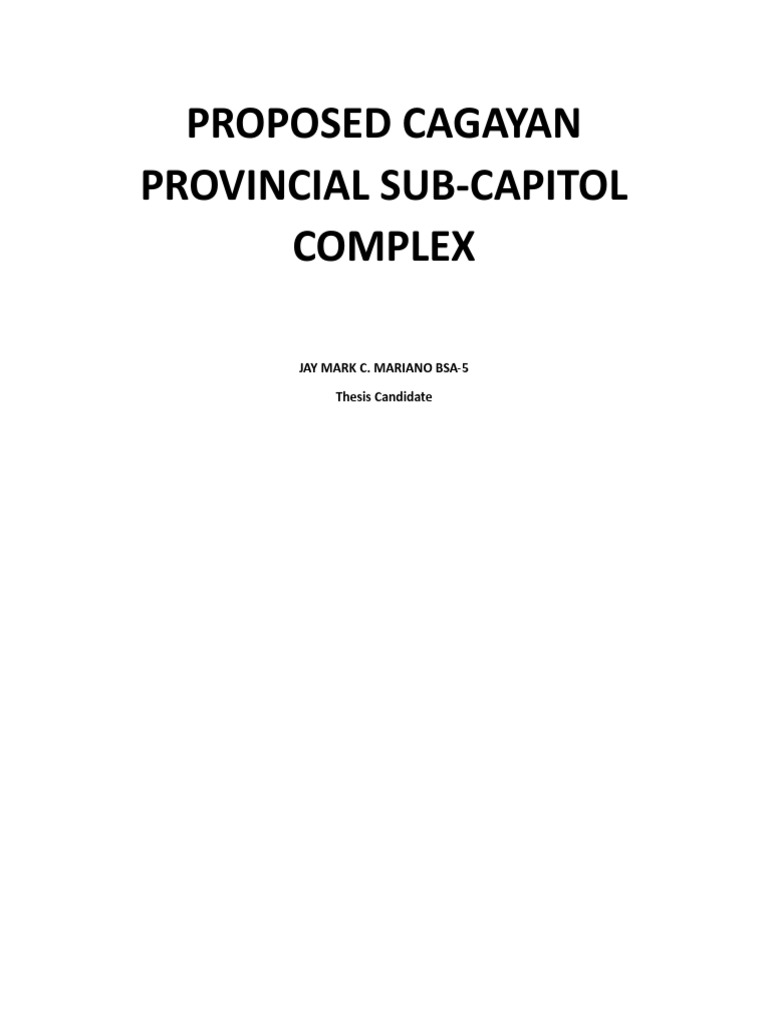 PROPOSED CAGAYAN PROVINCIAL SUB-CAPITOL COMPLEX

JAY MARK C. MARIANO BSA-5

Thesis Candidate